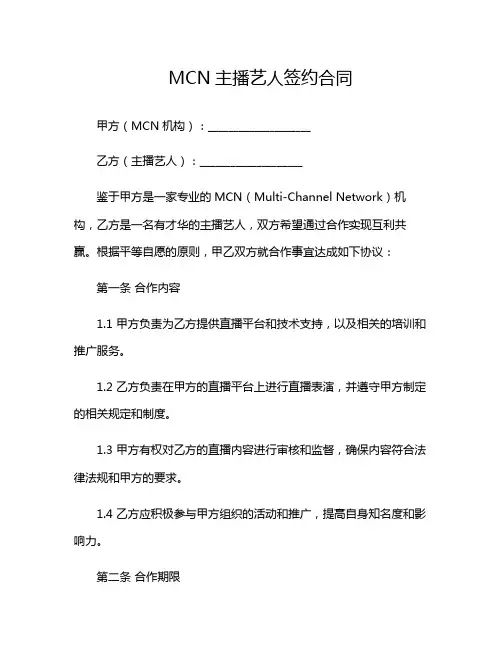 MCN 主播艺人签约合同

甲方（MCN 机构）：__________________

乙方（主播艺人）：__________________

鉴于甲方是一家专业的 MCN（Multi-Channel Network）机构，乙方是一名有才华的主播艺人，双方希望通过合作实现互利共赢。根据平等自愿的原则，甲乙双方就合作事宜达成如下协议：

第一条 合作内容

1.1 甲方负责为乙方提供直播平台和技术支持，以及相关的培训和推广服务。

1.2 乙方负责在甲方的直播平台上进行直播表演，并遵守甲方制定的相关规定和制度。

1.3 甲方有权对乙方的直播内容进行审核和监督，确保内容符合法律法规和甲方的要求。

1.4 乙方应积极参与甲方组织的活动和推广，提高自身知名度和影响力。

第二条 合作期限